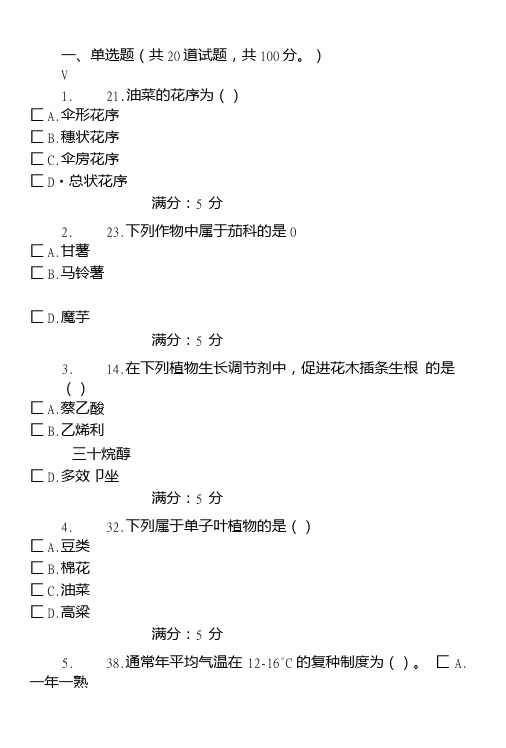 一、单选题（共 20 道试题，共 100 分。）
V
1.　　21.油菜的花序为（ ）
A.伞形花序
B.穗状花序
C.伞房花序
D・总状花序
满分：5 分
2.　　23.下列作物中属于茄科的是 0
A.甘薯
B.马铃薯

D.魔芋
满分：5 分
3.　　14.在下列植物生长调节剂中，促进花木插条生根 的是（ ）
A.萘乙酸
B.乙烯利
三十烷醇
D.多效 卩坐
满分：5 分
4.　　32.下列属于单子叶植物的是（ ）
A.豆类
B.棉花
C.油菜
D.高粱
满分：5 分
5.　　38.通常年平均气温在 12-16°C 的复种制度为（ ）。 A.一年一熟